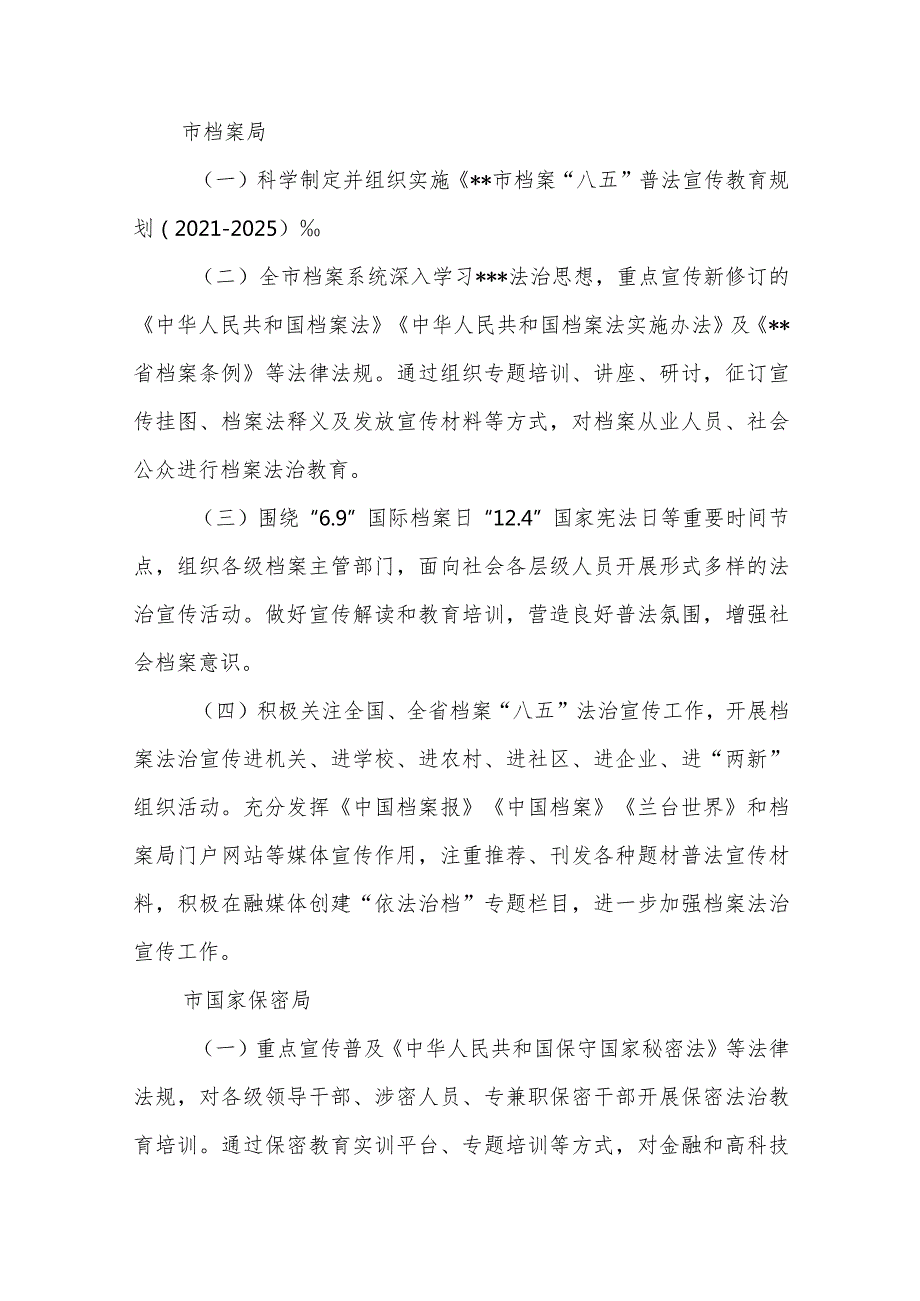 市档案局

（一）科学制定并组织实施《**市档案“八五”普法宣传教育规划（2021-2025）‰

（二）全市档案系统深入学习***法治思想，重点宣传新修订的《中华人民共和国档案法》《中华人民共和国档案法实施办法》及《**省档案条例》等法律法规。通过组织专题培训、讲座、研讨，征订宣传挂图、档案法释义及发放宣传材料等方式，对档案从业人员、社会公众进行档案法治教育。

（三）围绕“6.9”国际档案日“12.4”国家宪法日等重要时间节点，组织各级档案主管部门，面向社会各层级人员开展形式多样的法治宣传活动。做好宣传解读和教育培训，营造良好普法氛围，增强社会档案意识。

（四）积极关注全国、全省档案“八五”法治宣传工作，开展档案法治宣传进机关、进学校、进农村、进社区、进企业、进“两新”组织活动。充分发挥《中国档案报》《中国档案》《兰台世界》和档案局门户网站等媒体宣传作用，注重推荐、刊发各种题材普法宣传材料，积极在融媒体创建“依法治档”专题栏目，进一步加强档案法治宣传工作。

市国家保密局

（一）重点宣传普及《中华人民共和国保守国家秘密法》等法律法规，对各级领导干部、涉密人员、专兼职保密干部开展保密法治教育培训。通过保密教育实训平台、专题培训等方式，对金融和高科技